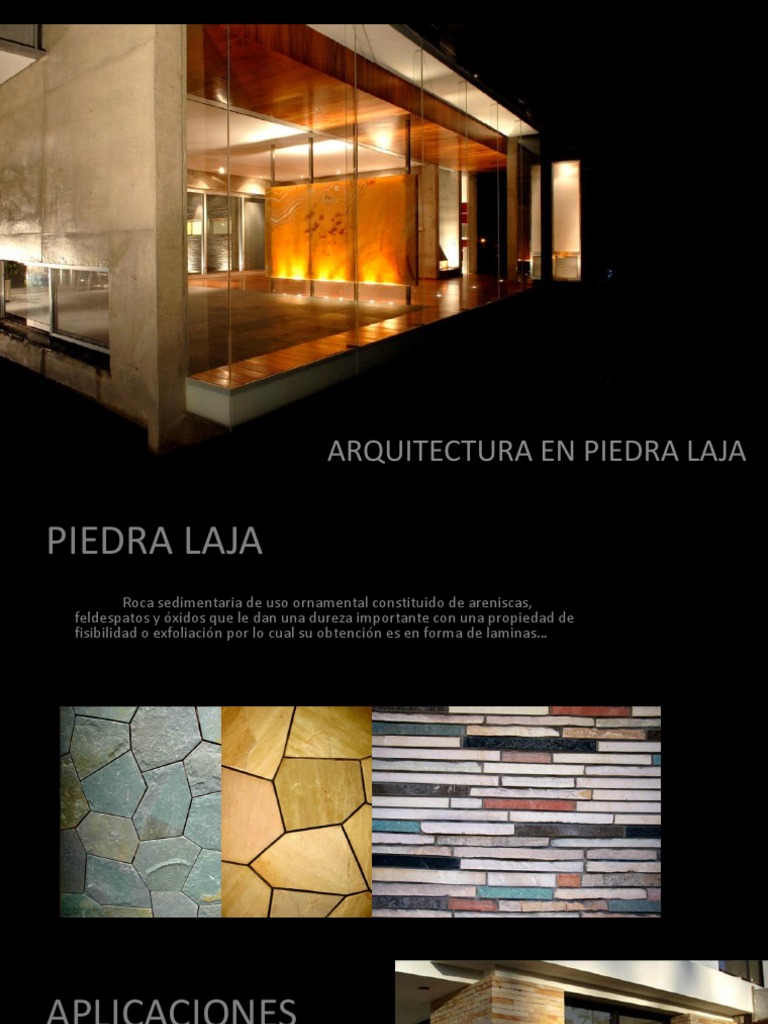 ARQUITECTURA EN PIEDRA LAJA

PIEDRA LAJA

Roca sedimentaria de uso ornamental constituido de areniscas, feldespatos y óxidos que le dan una dureza importante con una propiedad de fisibilidad o exfoliación por lo cual su obtención es en forma de laminas...

APLICACIONES